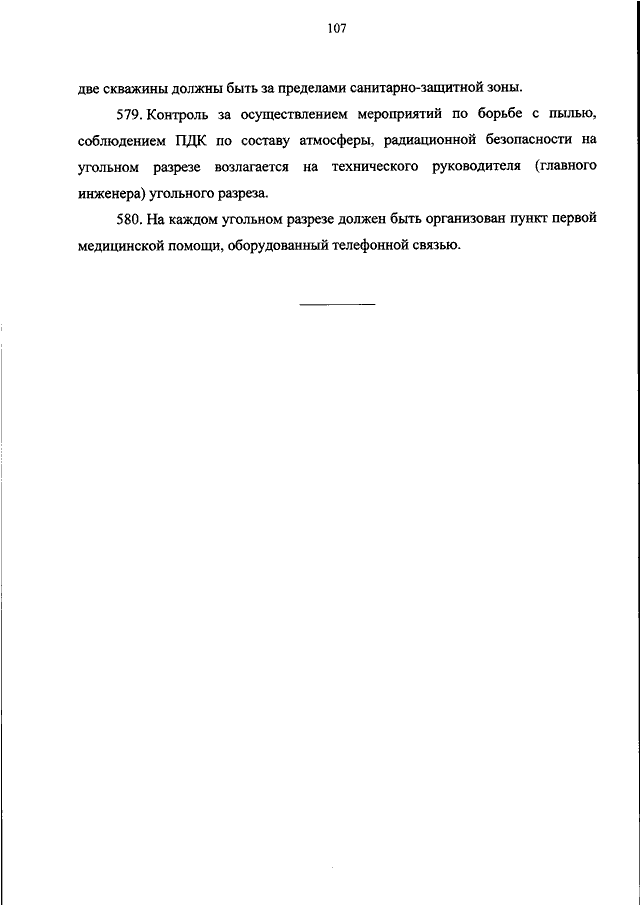 107

две скважины должны быть за пределами санитарно-защитной зоны.

579. Контроль за осуществлением мероприятий по борьбе с пылью, соблюдением ПДК по составу атмосферы, радиационной безопасности на угольном разрезе возлагается на технического руководителя (главного инженера) угольного разреза.

580. На каждом угольном разрезе должен быть организован пункт первой медицинской помощи, оборудованный телефонной связью.